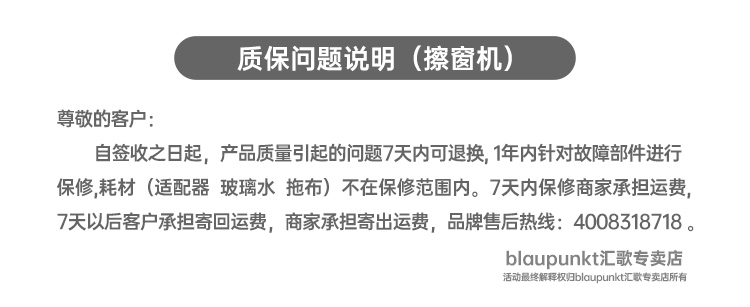 质保问题说明（擦窗机）

尊敬的客户：

自签收之日起，产品质量引起的问题7天内可退换, 1年内针对故障部件进行保修,耗材（适配器 玻璃水 拖布）不在保修范围内。7天内保修商家承担运费，7天以后客户承担寄回运费，商家承担寄出运费，品牌售后热线：4008318718 。

blaupunkt汇歌专卖店
活动最终解释权归blaupunkt汇歌专卖店所有